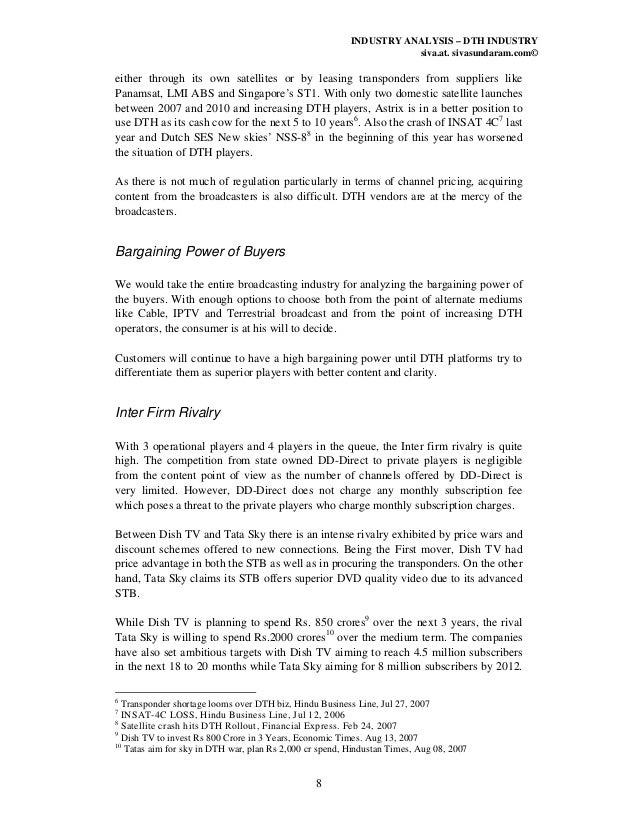 INDUSTRY ANALYSIS – DTH INDUSTRY
siva.at. sivasundaram.com©

either through its own satellites or by leasing transponders from suppliers like Panamsat, LMI ABS and Singapore's ST1. With only two domestic satellite launches between 2007 and 2010 and increasing DTH players, Astrix is in a better position to use DTH as its cash cow for the next 5 to 10 years$^6$. Also the crash of INSAT 4C$^7$ last year and Dutch SES New skies' NSS-8$^8$ in the beginning of this year has worsened the situation of DTH players.

As there is not much of regulation particularly in terms of channel pricing, acquiring content from the broadcasters is also difficult. DTH vendors are at the mercy of the broadcasters.

Bargaining Power of Buyers

We would take the entire broadcasting industry for analyzing the bargaining power of the buyers. With enough options to choose both from the point of alternate mediums like Cable, IPTV and Terrestrial broadcast and from the point of increasing DTH operators, the consumer is at his will to decide.

Customers will continue to have a high bargaining power until DTH platforms try to differentiate them as superior players with better content and clarity.

Inter Firm Rivalry

With 3 operational players and 4 players in the queue, the Inter firm rivalry is quite high. The competition from state owned DD-Direct to private players is negligible from the content point of view as the number of channels offered by DD-Direct is very limited. However, DD-Direct does not charge any monthly subscription fee which poses a threat to the private players who charge monthly subscription charges.

Between Dish TV and Tata Sky there is an intense rivalry exhibited by price wars and discount schemes offered to new connections. Being the First mover, Dish TV had price advantage in both the STB as well as in procuring the transponders. On the other hand, Tata Sky claims its STB offers superior DVD quality video due to its advanced STB.

While Dish TV is planning to spend Rs. 850 crores$^9$ over the next 3 years, the rival Tata Sky is willing to spend Rs.2000 crores$^{10}$ over the medium term. The companies have also set ambitious targets with Dish TV aiming to reach 4.5 million subscribers in the next 18 to 20 months while Tata Sky aiming for 8 million subscribers by 2012.

$^6$ Transponder shortage looms over DTH biz, Hindu Business Line, Jul 27, 2007
$^7$ INSAT-4C LOSS, Hindu Business Line, Jul 12, 2006
$^8$ Satellite crash hits DTH Rollout, Financial Express. Feb 24, 2007
$^9$ Dish TV to invest Rs 800 Crore in 3 Years, Economic Times. Aug 13, 2007
$^{10}$ Tatas aim for sky in DTH war, plan Rs 2,000 cr spend, Hindustan Times, Aug 08, 2007

8